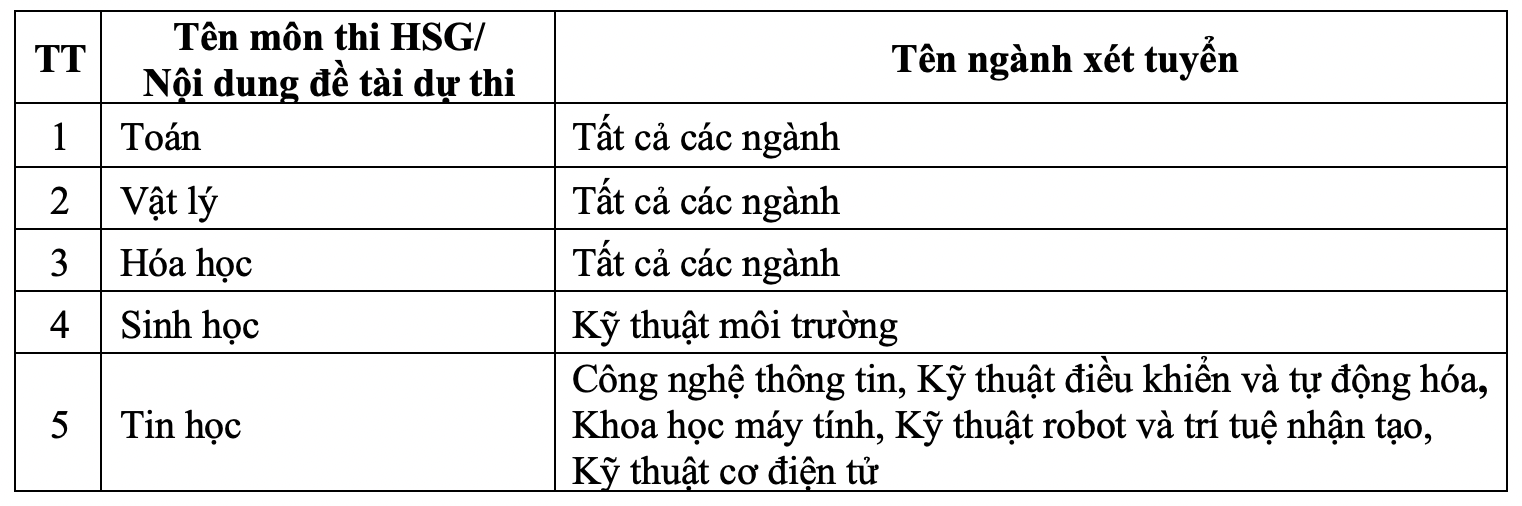 | TT | Tên môn thi HSG/ Nội dung đề tài dự thi | Tên ngành xét tuyển |
|---|---|---|
| 1 | Toán | Tất cả các ngành |
| 2 | Vật lý | Tất cả các ngành |
| 3 | Hóa học | Tất cả các ngành |
| 4 | Sinh học | Kỹ thuật môi trường |
| 5 | Tin học | Công nghệ thông tin, Kỹ thuật điều khiển và tự động hóa, Khoa học máy tính, Kỹ thuật robot và trí tuệ nhận tạo, Kỹ thuật cơ điện tử |